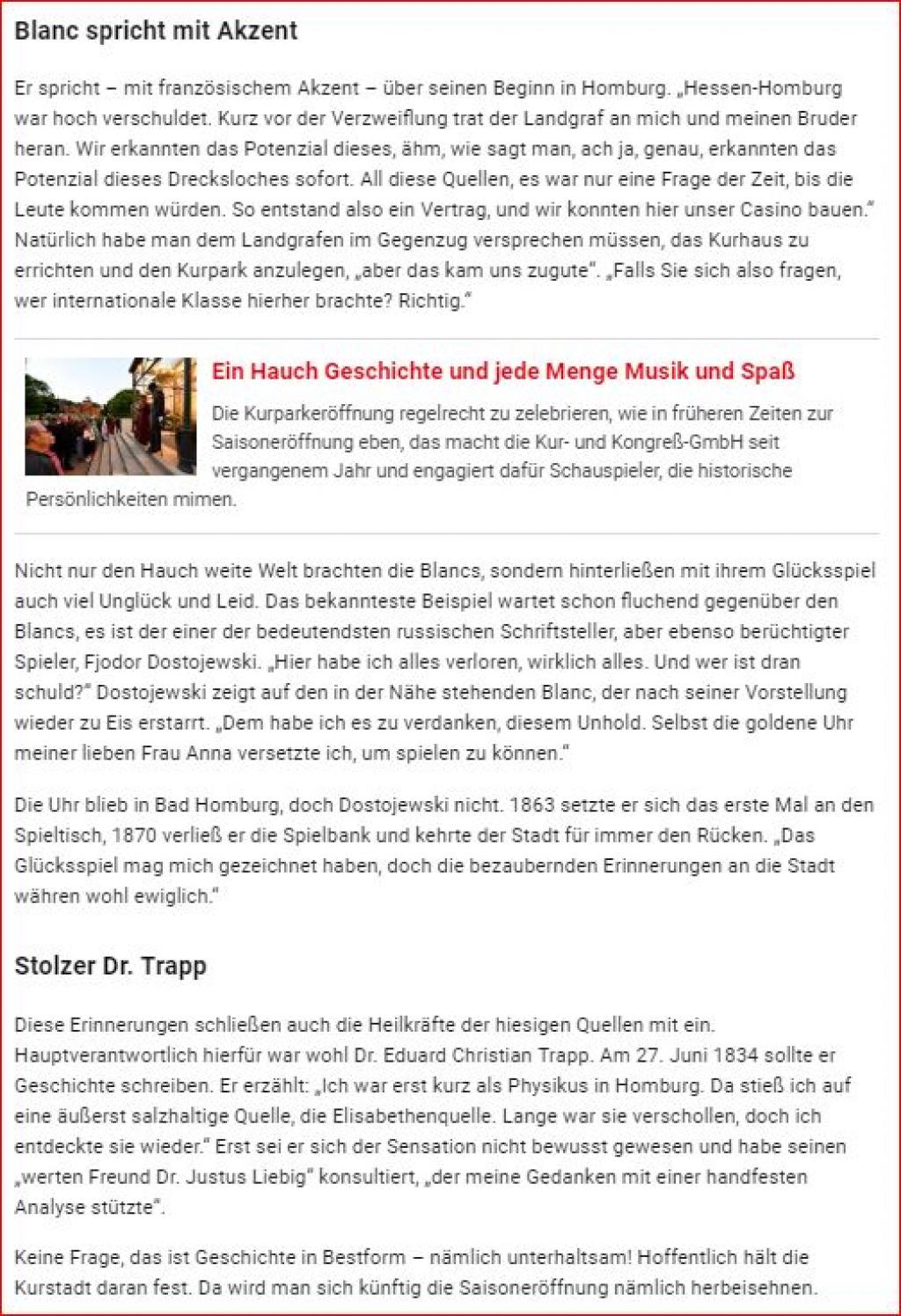 Blanc spricht mit Akzent

Er spricht – mit französischem Akzent – über seinen Beginn in Homburg. „Hessen-Homburg war hoch verschuldet. Kurz vor der Verzweiflung trat der Landgraf an mich und meinen Bruder heran. Wir erkannten das Potenzial dieses, ähm, wie sagt man, ach ja, genau, erkannten das Potenzial dieses Drecksloches sofort. All diese Quellen, es war nur eine Frage der Zeit, bis die Leute kommen würden. So entstand also ein Vertrag, und wir konnten hier unser Casino bauen." Natürlich habe man dem Landgrafen im Gegenzug versprechen müssen, das Kurhaus zu errichten und den Kurpark anzulegen, „aber das kam uns zugute". „Falls Sie sich also fragen, wer internationale Klasse hierher brachte? Richtig."

Ein Hauch Geschichte und jede Menge Musik und Spaß

Die Kurparkeröffnung regelrecht zu zelebrieren, wie in früheren Zeiten zur Saisoneröffnung eben, das macht die Kur- und Kongreß-GmbH seit vergangenem Jahr und engagiert dafür Schauspieler, die historische Persönlichkeiten mimen.

Nicht nur den Hauch weite Welt brachten die Blancs, sondern hinterließen mit ihrem Glücksspiel auch viel Unglück und Leid. Das bekannteste Beispiel wartet schon fluchend gegenüber den Blancs, es ist der einer der bedeutendsten russischen Schriftsteller, aber ebenso berüchtigter Spieler, Fjodor Dostojewski. „Hier habe ich alles verloren, wirklich alles. Und wer ist dran schuld?" Dostojewski zeigt auf den in der Nähe stehenden Blanc, der nach seiner Vorstellung wieder zu Eis erstarrt. „Dem habe ich es zu verdanken, diesem Unhold. Selbst die goldene Uhr meiner lieben Frau Anna versetzte ich, um spielen zu können."

Die Uhr blieb in Bad Homburg, doch Dostojewski nicht. 1863 setzte er sich das erste Mal an den Spieltisch, 1870 verließ er die Spielbank und kehrte der Stadt für immer den Rücken. „Das Glücksspiel mag mich gezeichnet haben, doch die bezaubernden Erinnerungen an die Stadt währen wohl ewiglich."

Stolzer Dr. Trapp

Diese Erinnerungen schließen auch die Heilkräfte der hiesigen Quellen mit ein. Hauptverantwortlich hierfür war wohl Dr. Eduard Christian Trapp. Am 27. Juni 1834 sollte er Geschichte schreiben. Er erzählt: „Ich war erst kurz als Physikus in Homburg. Da stieß ich auf eine äußerst salzhaltige Quelle, die Elisabethenquelle. Lange war sie verschollen, doch ich entdeckte sie wieder." Erst sei er sich der Sensation nicht bewusst gewesen und habe seinen „werten Freund Dr. Justus Liebig" konsultiert, „der meine Gedanken mit einer handfesten Analyse stützte".

Keine Frage, das ist Geschichte in Bestform – nämlich unterhaltsam! Hoffentlich hält die Kurstadt daran fest. Da wird man sich künftig die Saisoneröffnung nämlich herbeisehnen.